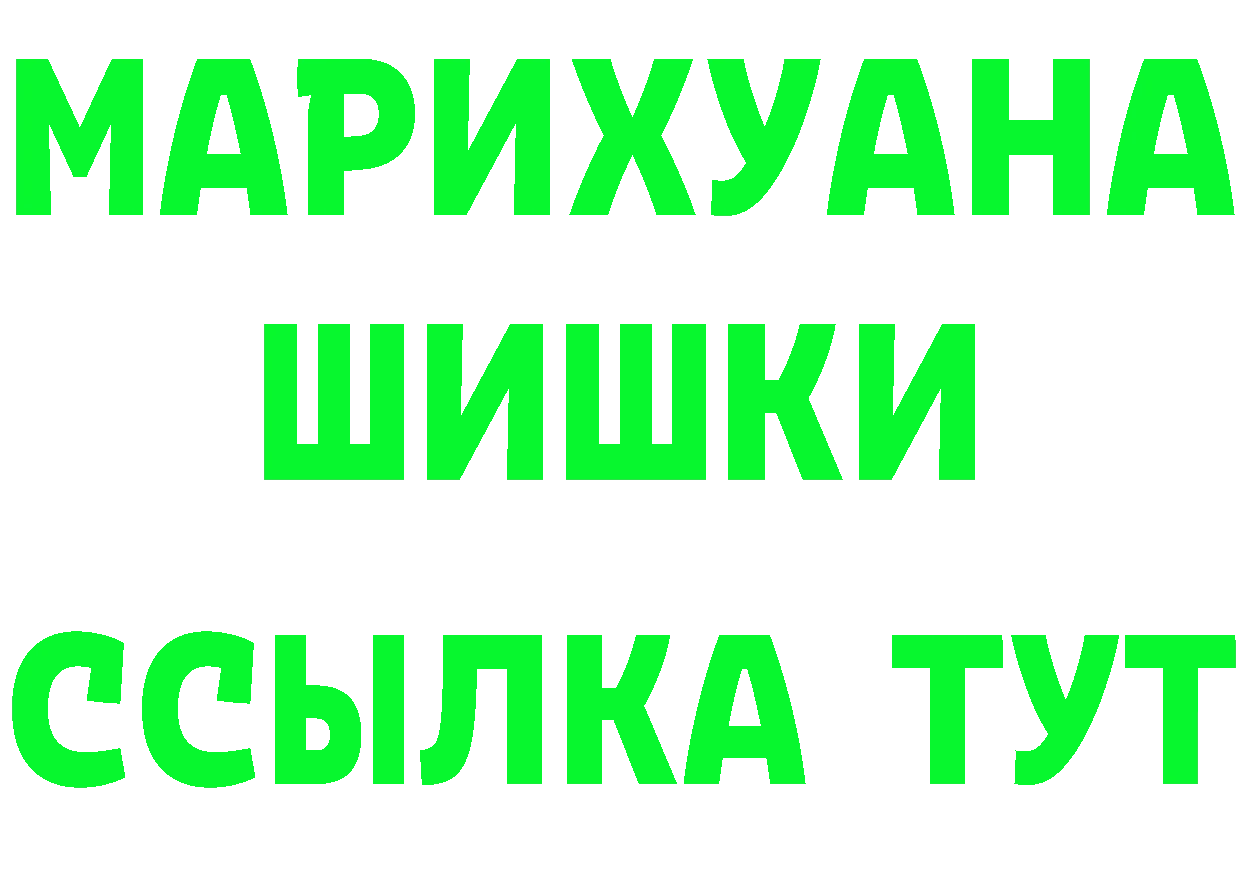 МАРИХУАНА
ШИШКИ
ССЫЛКА ТУТ